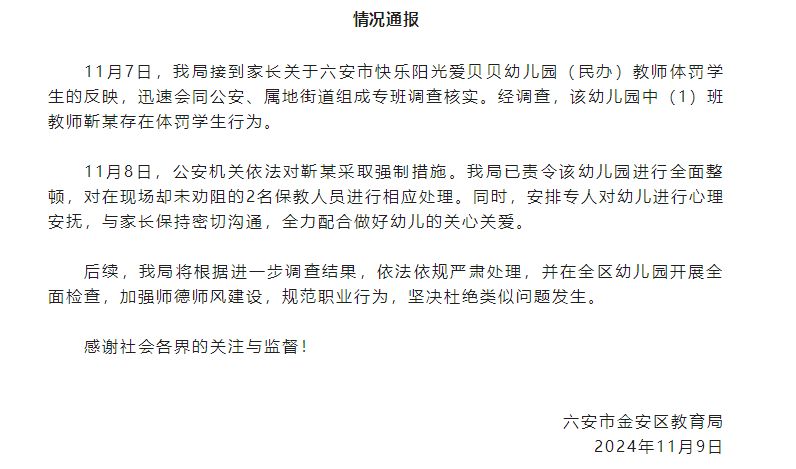 情况通报

11月7日，我局接到家长关于六安市快乐阳光爱贝贝幼儿园（民办）教师体罚学生的反映，迅速会同公安、属地街道组成专班调查核实。经调查，该幼儿园中（1）班教师靳某存在体罚学生行为。

11月8日，公安机关依法对靳某采取强制措施。我局已责令该幼儿园进行全面整顿，对在现场却未劝阻的2名保教人员进行相应处理。同时，安排专人对幼儿进行心理安抚，与家长保持密切沟通，全力配合做好幼儿的关心关爱。

后续，我局将根据进一步调查结果，依法依规严肃处理，并在全区幼儿园开展全面检查，加强师德师风建设，规范职业行为，坚决杜绝类似问题发生。

感谢社会各界的关注与监督！

六安市金安区教育局
2024年11月9日